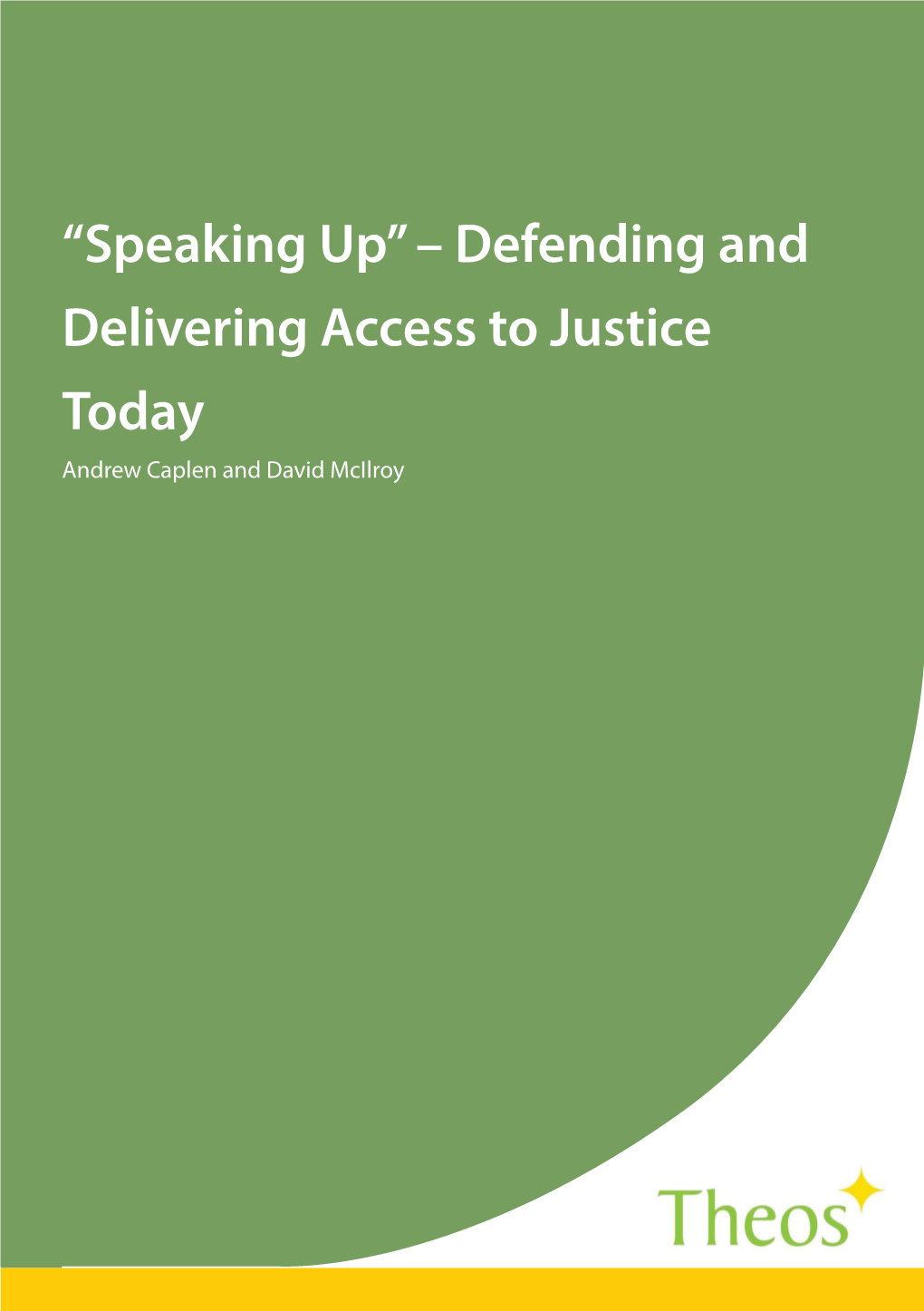 “Speaking Up” – Defending and Delivering Access to Justice Today

Andrew Caplen and David McIlroy

Theos